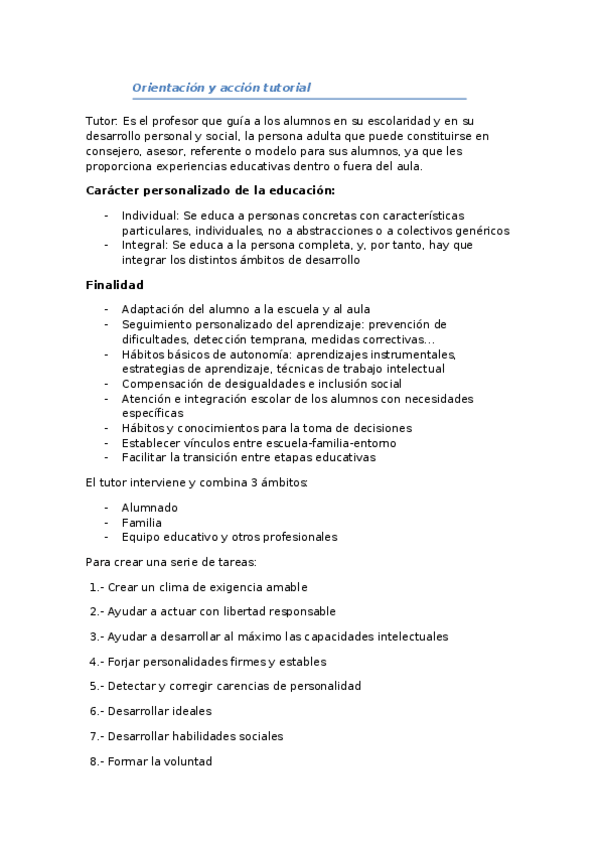 Orientación y acción tutorial

Tutor: Es el profesor que guía a los alumnos en su escolaridad y en su desarrollo personal y social, la persona adulta que puede constituirse en consejero, asesor, referente o modelo para sus alumnos, ya que les proporciona experiencias educativas dentro o fuera del aula.

Carácter personalizado de la educación:

- Individual: Se educa a personas concretas con características particulares, individuales, no a abstracciones o a colectivos genéricos
- Integral: Se educa a la persona completa, y, por tanto, hay que integrar los distintos ámbitos de desarrollo

Finalidad

- Adaptación del alumno a la escuela y al aula
- Seguimiento personalizado del aprendizaje: prevención de dificultades, detección temprana, medidas correctivas...
- Hábitos básicos de autonomía: aprendizajes instrumentales, estrategias de aprendizaje, técnicas de trabajo intelectual
- Compensación de desigualdades e inclusión social
- Atención e integración escolar de los alumnos con necesidades específicas
- Hábitos y conocimientos para la toma de decisiones
- Establecer vínculos entre escuela-familia-entorno
- Facilitar la transición entre etapas educativas

El tutor interviene y combina 3 ámbitos:

- Alumnado
- Familia
- Equipo educativo y otros profesionales

Para crear una serie de tareas:

1.- Crear un clima de exigencia amable

2.- Ayudar a actuar con libertad responsable

3.- Ayudar a desarrollar al máximo las capacidades intelectuales

4.- Forjar personalidades firmes y estables

5.- Detectar y corregir carencias de personalidad

6.- Desarrollar ideales

7.- Desarrollar habilidades sociales

8.- Formar la voluntad